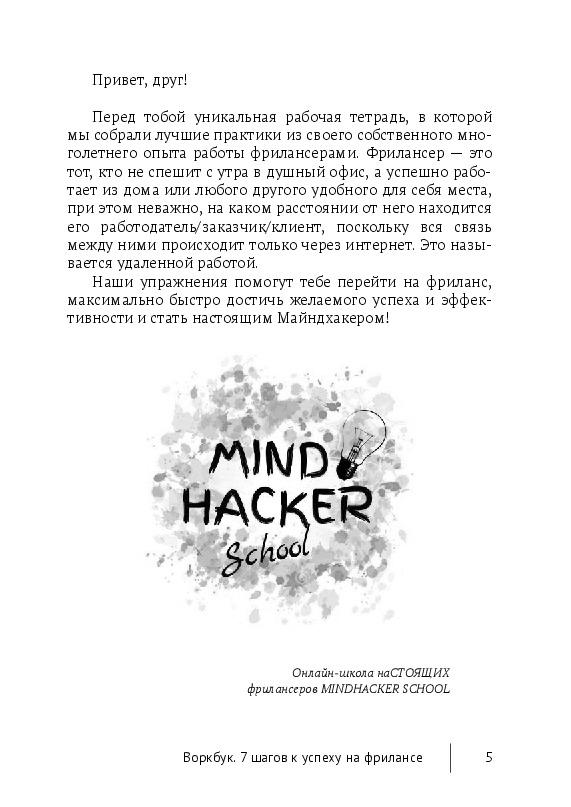 Привет, друг!

Перед тобой уникальная рабочая тетрадь, в которой мы собрали лучшие практики из своего собственного многолетнего опыта работы фрилансерами. Фрилансер — это тот, кто не спешит с утра в душный офис, а успешно работает из дома или любого другого удобного для себя места, при этом неважно, на каком расстоянии от него находится его работодатель/заказчик/клиент, поскольку вся связь между ними происходит только через интернет. Это называется удаленной работой.

Наши упражнения помогут тебе перейти на фриланс, максимально быстро достичь желаемого успеха и эффективности и стать настоящим Майндхакером!

MIND HACKER School

Онлайн-школа наСТОЯЩИХ фрилансеров MINDHACKER SCHOOL

Воркбук. 7 шагов к успеху на фрилансе 5